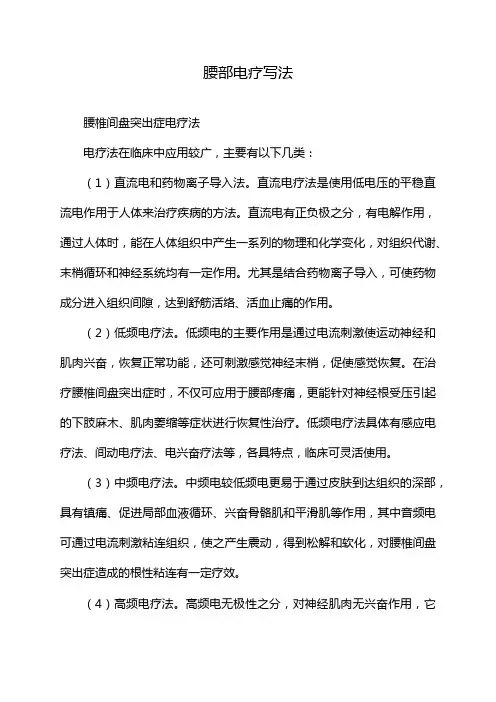 腰部电疗写法

腰椎间盘突出症电疗法

电疗法在临床中应用较广，主要有以下几类：

（1）直流电和药物离子导入法。直流电疗法是使用低电压的平稳直流电作用于人体来治疗疾病的方法。直流电有正负极之分，有电解作用，通过人体时，能在人体组织中产生一系列的物理和化学变化，对组织代谢、末梢循环和神经系统均有一定作用。尤其是结合药物离子导入，可使药物成分进入组织间隙，达到舒筋活络、活血止痛的作用。

（2）低频电疗法。低频电的主要作用是通过电流刺激使运动神经和肌肉兴奋，恢复正常功能，还可刺激感觉神经末梢，促使感觉恢复。在治疗腰椎间盘突出症时，不仅可应用于腰部疼痛，更能针对神经根受压引起的下肢麻木、肌肉萎缩等症状进行恢复性治疗。低频电疗法具体有感应电疗法、间动电疗法、电兴奋疗法等，各具特点，临床可灵活使用。

（3）中频电疗法。中频电较低频电更易于通过皮肤到达组织的深部，具有镇痛、促进局部血液循环、兴奋骨骼肌和平滑肌等作用，其中音频电可通过电流刺激粘连组织，使之产生震动，得到松解和软化，对腰椎间盘突出症造成的根性粘连有一定疗效。

（4）高频电疗法。高频电无极性之分，对神经肌肉无兴奋作用，它